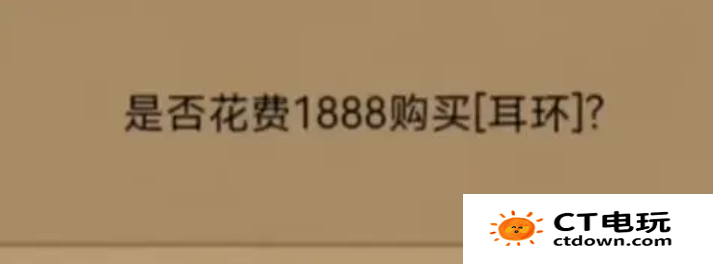 是否花费1888购买[耳环]?

CT电玩
ctdown.com